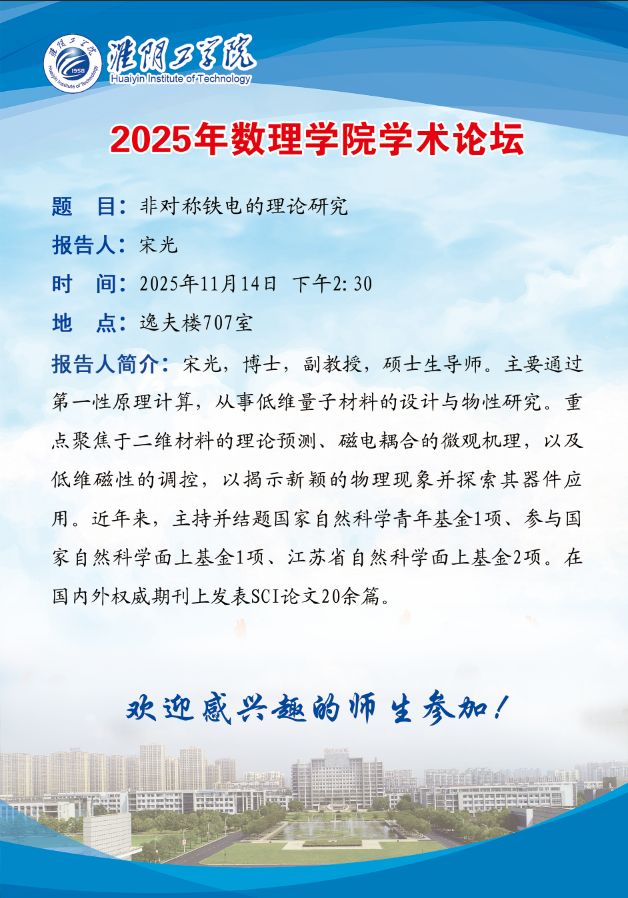 淮阴工学院
Huaiyin Institute of Technology

2025年数理学院学术论坛

题 目：非对称铁电的理论研究

报告人：宋光

时 间：2025年11月14日 下午2:30

地 点：逸夫楼707室

报告人简介：宋光，博士，副教授，硕士生导师。主要通过第一性原理计算，从事低维量子材料的设计与物性研究。重点聚焦于二维材料的理论预测、磁电耦合的微观机理，以及低维磁性的调控，以揭示新颖的物理现象并探索其器件应用。近年来，主持并结题国家自然科学青年基金1项、参与国家自然科学面上基金1项、江苏省自然科学面上基金2项。在国内外权威期刊上发表SCI论文20余篇。

欢迎感兴趣的师生参加！